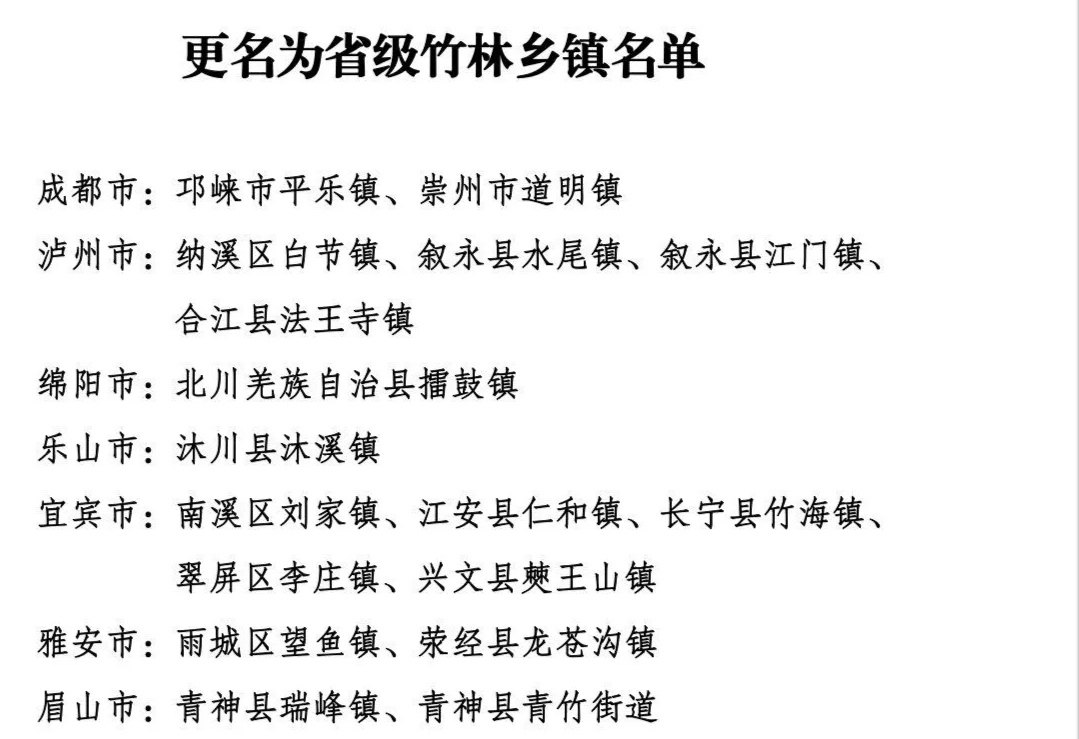 更名为省级竹林乡镇名单

成都市：邛崃市平乐镇、崇州市道明镇

泸州市：纳溪区白节镇、叙永县水尾镇、叙永县江门镇、合江县法王寺镇

绵阳市：北川羌族自治县擂鼓镇

乐山市：沐川县沐溪镇

宜宾市：南溪区刘家镇、江安县仁和镇、长宁县竹海镇、翠屏区李庄镇、兴文县僰王山镇

雅安市：雨城区望鱼镇、荥经县龙苍沟镇

眉山市：青神县瑞峰镇、青神县青竹街道